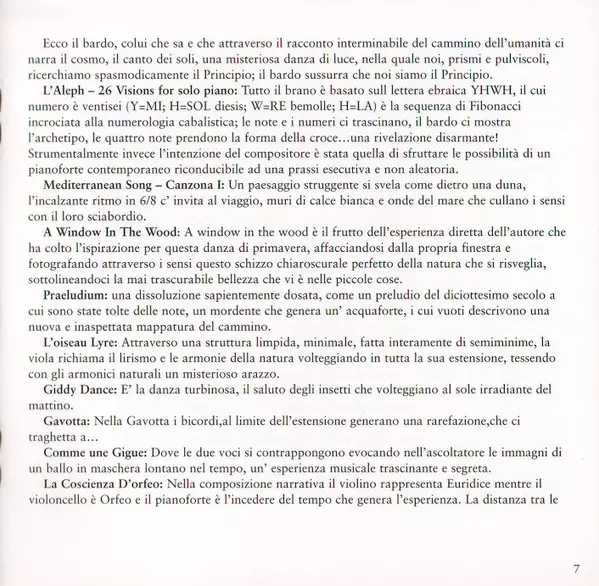 Ecco il bardo, colui che sa e che attraverso il racconto interminabile del cammino dell'umanità ci narra il cosmo, il canto dei soli, una misteriosa danza di luce, nella quale noi, prismi e pulviscoli, ricerchiamo spasmodicamente il Principio; il bardo sussurra che noi siamo il Principio.

L'Aleph – 26 Visions for solo piano: Tutto il brano è basato sull lettera ebraica YHWH, il cui numero è ventisei (Y=MI; H=SOL diesis; W=RE bemolle; H=LA) è la sequenza di Fibonacci incrociata alla numerologia cabalistica; le note e i numeri ci trascinano, il bardo ci mostra l'archetipo, le quattro note prendono la forma della croce…una rivelazione disarmante! Strumentalmente invece l'intenzione del compositore è stata quella di sfruttare le possibilità di un pianoforte contemporaneo riconducibile ad una prassi esecutiva e non aleatoria.

Mediterranean Song – Canzona I: Un paesaggio struggente si svela come dietro una duna, l'incalzante ritmo in 6/8 c' invita al viaggio, muri di calce bianca e onde del mare che cullano i sensi con il loro sciabordio.

A Window In The Wood: A window in the wood è il frutto dell'esperienza diretta dell'autore che ha colto l'ispirazione per questa danza di primavera, affacciandosi dalla propria finestra e fotografando attraverso i sensi questo schizzo chiaroscurale perfetto della natura che si risveglia, sottolineandoci la mai trascurabile bellezza che vi è nelle piccole cose.

Praeludium: una dissoluzione sapientemente dosata, come un preludio del diciottesimo secolo a cui sono state tolte delle note, un mordente che genera un' acquaforte, i cui vuoti descrivono una nuova e inaspettata mappatura del cammino.

L'oiseau Lyre: Attraverso una struttura limpida, minimale, fatta interamente di semiminime, la viola richiama il lirismo e le armonie della natura volteggiando in tutta la sua estensione, tessendo con gli armonici naturali un misterioso arazzo.

Giddy Dance: E' la danza turbinosa, il saluto degli insetti che volteggiano al sole irradiante del mattino.

Gavotta: Nella Gavotta i bicordi,al limite dell'estensione generano una rarefazione,che ci traghetta a…

Comme une Gigue: Dove le due voci si contrappongono evocando nell'ascoltatore le immagni di un ballo in maschera lontano nel tempo, un' esperienza musicale trascinante e segreta.

La Coscienza D'orfeo: Nella composizione narrativa il violino rappresenta Euridice mentre il violoncello è Orfeo e il pianoforte è l'incedere del tempo che genera l'esperienza. La distanza tra le

7